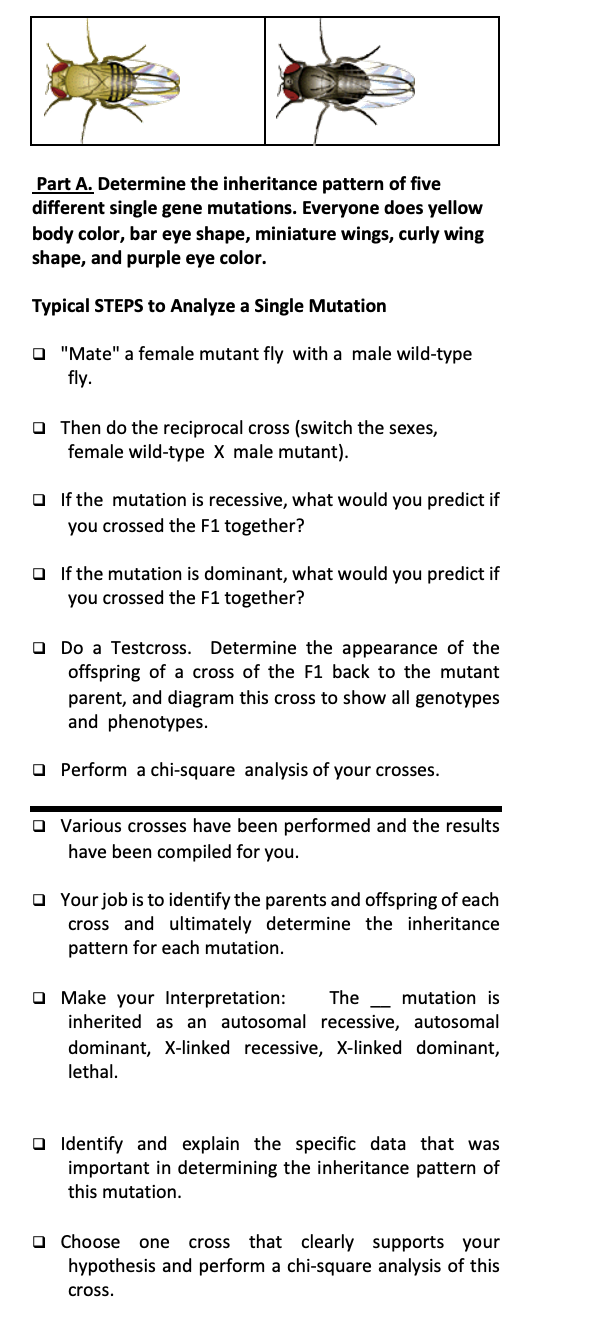 Part A. Determine the inheritance pattern of five different single gene mutations. Everyone does yellow body color, bar eye shape, miniature wings, curly wing shape, and purple eye color.

Typical STEPS to Analyze a Single Mutation

❑ "Mate" a female mutant fly with a male wild-type fly.

❑ Then do the reciprocal cross (switch the sexes, female wild-type X male mutant).

❑ If the mutation is recessive, what would you predict if you crossed the F1 together?

❑ If the mutation is dominant, what would you predict if you crossed the F1 together?

❑ Do a Testcross. Determine the appearance of the offspring of a cross of the F1 back to the mutant parent, and diagram this cross to show all genotypes and phenotypes.

❑ Perform a chi-square analysis of your crosses.

❑ Various crosses have been performed and the results have been compiled for you.

❑ Your job is to identify the parents and offspring of each cross and ultimately determine the inheritance pattern for each mutation.

❑ Make your Interpretation: The __ mutation is inherited as an autosomal recessive, autosomal dominant, X-linked recessive, X-linked dominant, lethal.

❑ Identify and explain the specific data that was important in determining the inheritance pattern of this mutation.

❑ Choose one cross that clearly supports your hypothesis and perform a chi-square analysis of this cross.